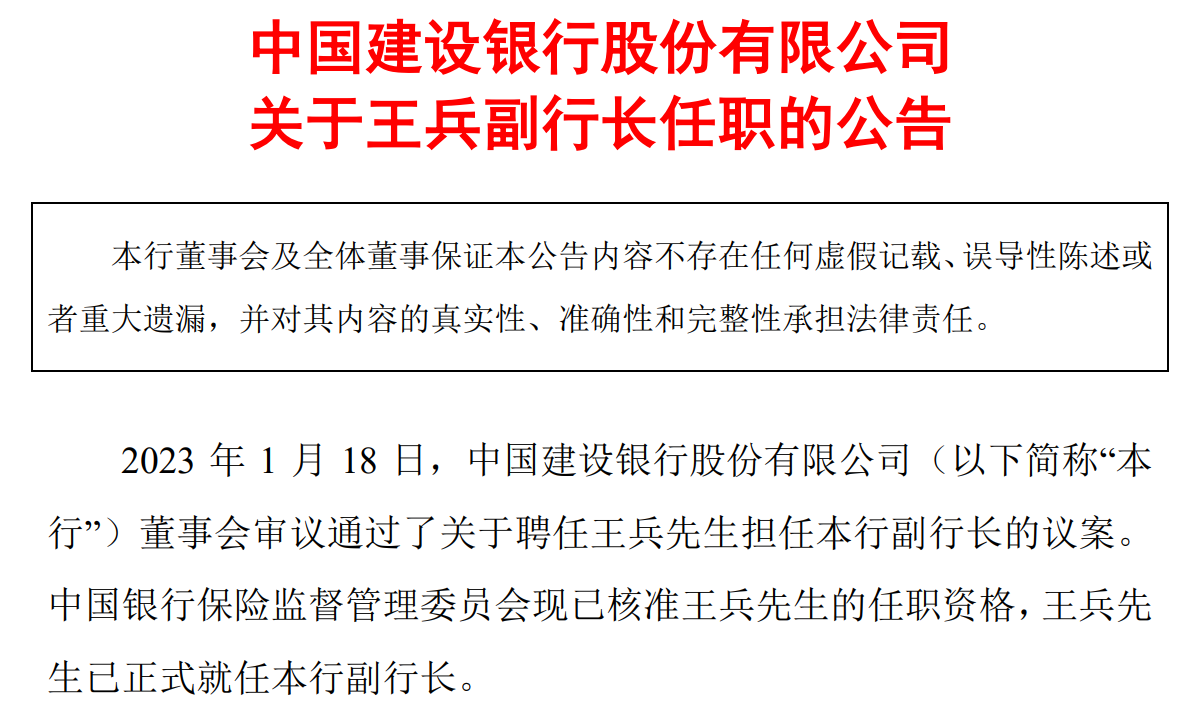 中国建设银行股份有限公司
关于王兵副行长任职的公告

本行董事会及全体董事保证本公告内容不存在任何虚假记载、误导性陈述或者重大遗漏，并对其内容的真实性、准确性和完整性承担法律责任。

2023 年 1 月 18 日，中国建设银行股份有限公司（以下简称“本行”）董事会审议通过了关于聘任王兵先生担任本行副行长的议案。中国银行保险监督管理委员会现已核准王兵先生的任职资格，王兵先生已正式就任本行副行长。